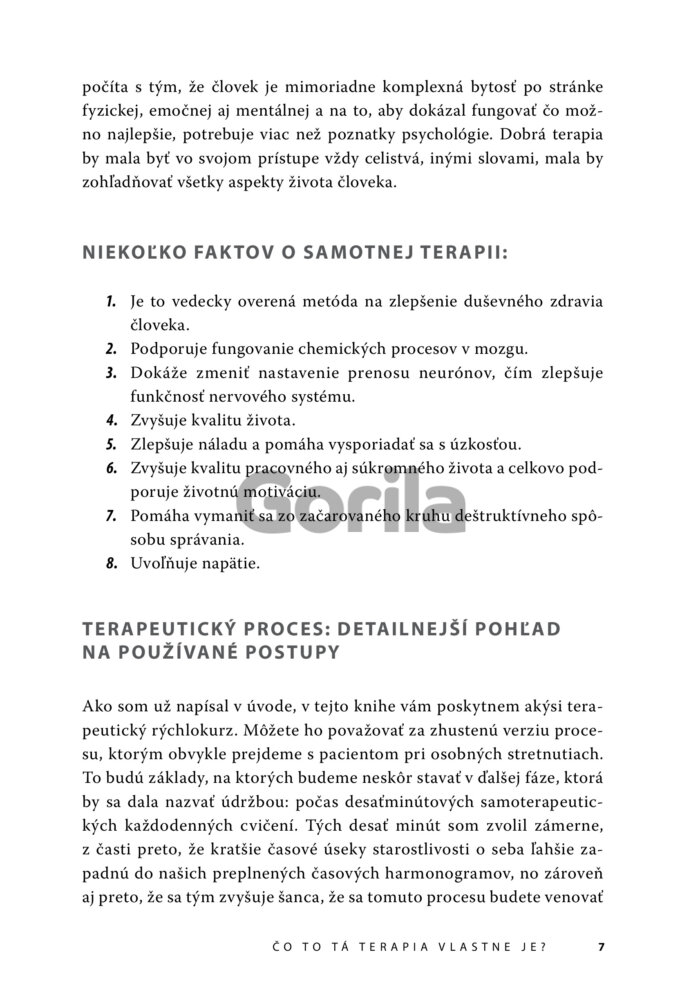 počíta s tým, že človek je mimoriadne komplexná bytosť po stránke fyzickej, emočnej aj mentálnej a na to, aby dokázal fungovať čo možno najlepšie, potrebuje viac než poznatky psychológie. Dobrá terapia by mala byť vo svojom prístupe vždy celistvá, inými slovami, mala by zohľadňovať všetky aspekty života človeka.

NIEKOĽKO FAKTOV O SAMOTNEJ TERAPII:

1. Je to vedecky overená metóda na zlepšenie duševného zdravia človeka.
2. Podporuje fungovanie chemických procesov v mozgu.
3. Dokáže zmeniť nastavenie prenosu neurónov, čím zlepšuje funkčnosť nervového systému.
4. Zvyšuje kvalitu života.
5. Zlepšuje náladu a pomáha vysporiadať sa s úzkosťou.
6. Zvyšuje kvalitu pracovného aj súkromného života a celkovo podporuje životnú motiváciu.
7. Pomáha vymaniť sa zo začarovaného kruhu deštruktívneho spôsobu správania.
8. Uvoľňuje napätie.

Gorila

TERAPEUTICKÝ PROCES: DETAILNEJŠÍ POHĽAD NA POUŽÍVANÉ POSTUPY

Ako som už napísal v úvode, v tejto knihe vám poskytnem akýsi terapeutický rýchlokurz. Môžete ho považovať za zhustenú verziu procesu, ktorým obvykle prejdeme s pacientom pri osobných stretnutiach. To budú základy, na ktorých budeme neskôr stavať v ďalšej fáze, ktorá by sa dala nazvať údržbou: počas desaťminútových samoterapeutických každodenných cvičení. Tých desať minút som zvolil zámerne, z časti preto, že kratšie časové úseky starostlivosti o seba ľahšie zapadnú do našich preplnených časových harmonogramov, no zároveň aj preto, že sa tým zvyšuje šanca, že sa tomuto procesu budete venovať

ČO TO TÁ TERAPIA VLASTNE JE? 7